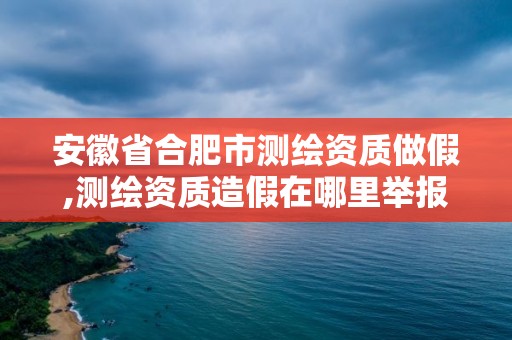 安徽省合肥市测绘资质做假,测绘资质造假在哪里举报